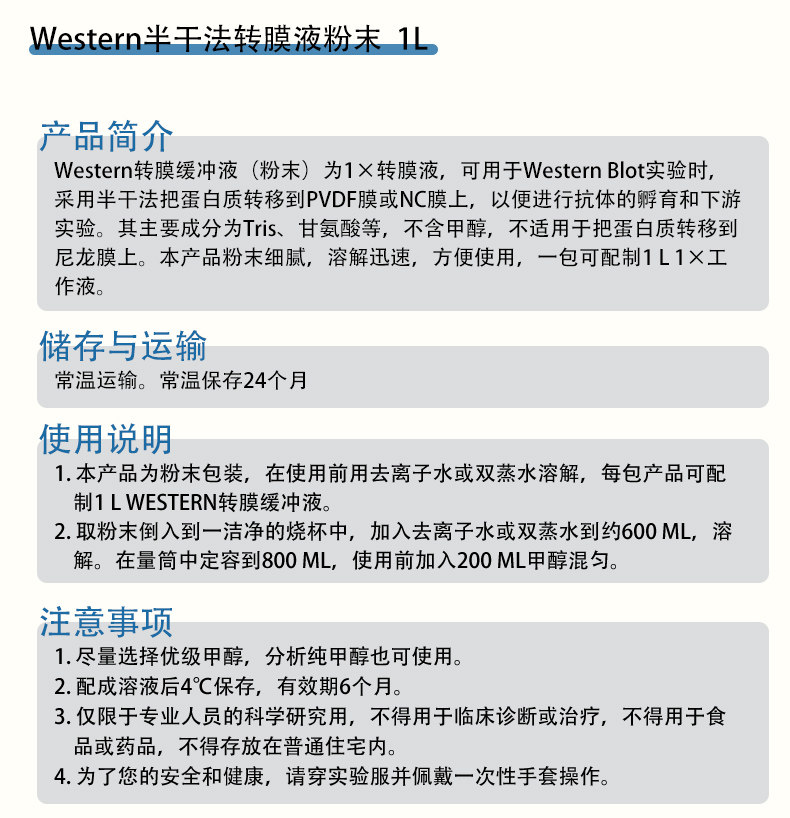 Western半干法转膜液粉末 1L

产品简介

Western转膜缓冲液（粉末）为1×转膜液，可用于Western Blot实验时，采用半干法把蛋白质转移到PVDF膜或NC膜上，以便进行抗体的孵育和下游实验。其主要成分为Tris、甘氨酸等，不含甲醇，不适用于把蛋白质转移到尼龙膜上。本产品粉末细腻，溶解迅速，方便使用，一包可配制1 L 1×工作液。

储存与运输

常温运输。常温保存24个月

使用说明

1. 本产品为粉末包装，在使用前用去离子水或双蒸水溶解，每包产品可配制1 L WESTERN转膜缓冲液。
2. 取粉末倒入到一洁净的烧杯中，加入去离子水或双蒸水到约600 ML，溶解。在量筒中定容到800 ML，使用前加入200 ML甲醇混匀。

注意事项

1. 尽量选择优级甲醇，分析纯甲醇也可使用。
2. 配成溶液后4℃保存，有效期6个月。
3. 仅限于专业人员的科学研究用，不得用于临床诊断或治疗，不得用于食品或药品，不得存放在普通住宅内。
4. 为了您的安全和健康，请穿实验服并佩戴一次性手套操作。